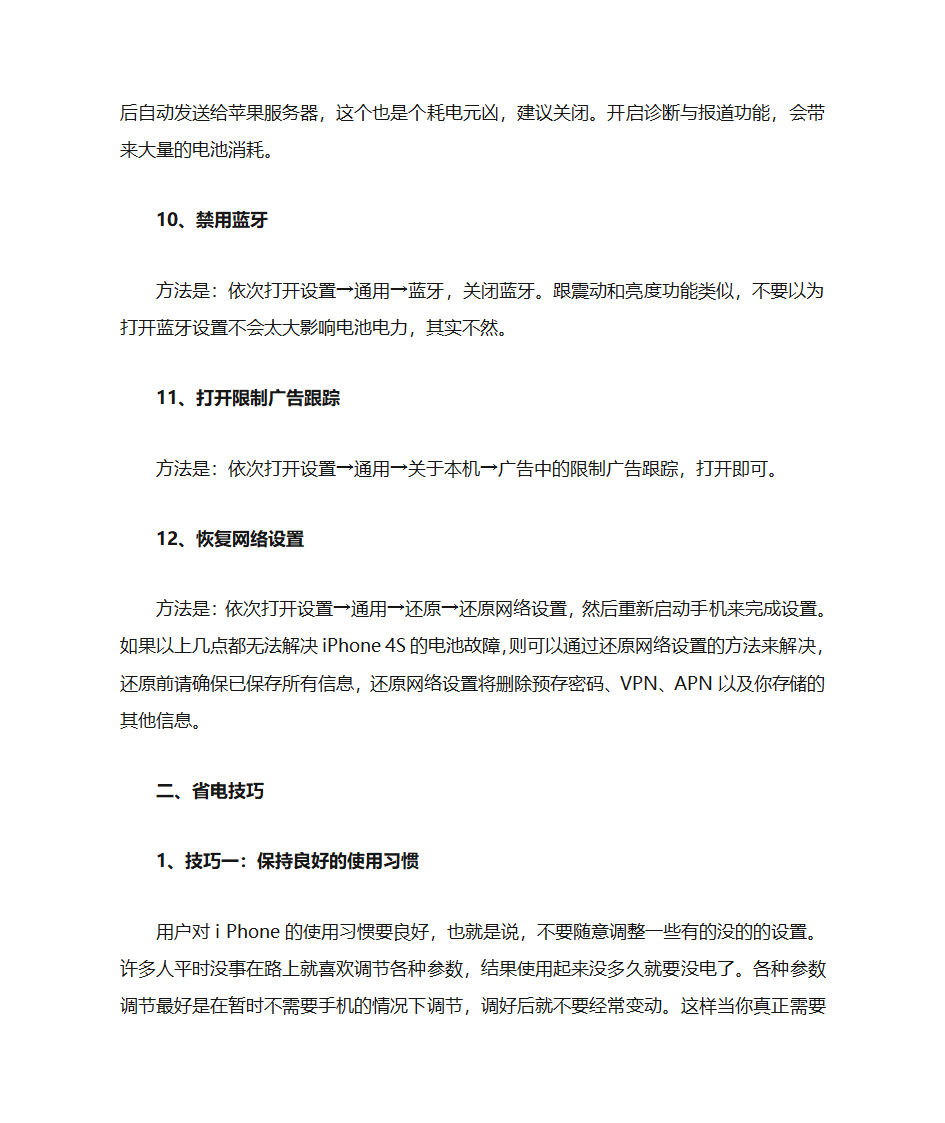 后自动发送给苹果服务器，这个也是个耗电元凶，建议关闭。开启诊断与报道功能，会带来大量的电池消耗。

10、禁用蓝牙

方法是：依次打开设置→通用→蓝牙，关闭蓝牙。跟震动和亮度功能类似，不要以为打开蓝牙设置不会太大影响电池电力，其实不然。

11、打开限制广告跟踪

方法是：依次打开设置→通用→关于本机→广告中的限制广告跟踪，打开即可。

12、恢复网络设置

方法是：依次打开设置→通用→还原→还原网络设置，然后重新启动手机来完成设置。如果以上几点都无法解决 iPhone 4S 的电池故障，则可以通过还原网络设置的方法来解决，还原前请确保已保存所有信息，还原网络设置将删除预存密码、VPN、APN 以及你存储的其他信息。

二、省电技巧

1、技巧一：保持良好的使用习惯

用户对 i Phone 的使用习惯要良好，也就是说，不要随意调整一些有的没的的设置。许多人平时没事在路上就喜欢调节各种参数，结果使用起来没多久就要没电了。各种参数调节最好是在暂时不需要手机的情况下调节，调好后就不要经常变动。这样当你真正需要